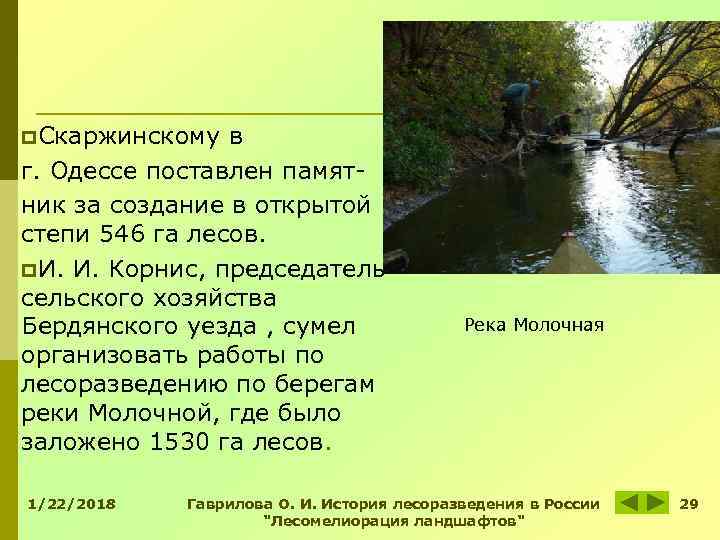 Скаржинскому в г. Одессе поставлен памятник за создание в открытой степи 546 га лесов.

И. И. Корнис, председатель сельского хозяйства Бердянского уезда , сумел организовать работы по лесоразведению по берегам реки Молочной, где было заложено 1530 га лесов.

Река Молочная

1/22/2018

Гаврилова О. И. История лесоразведения в России "Лесомелиорация ландшафтов"

29